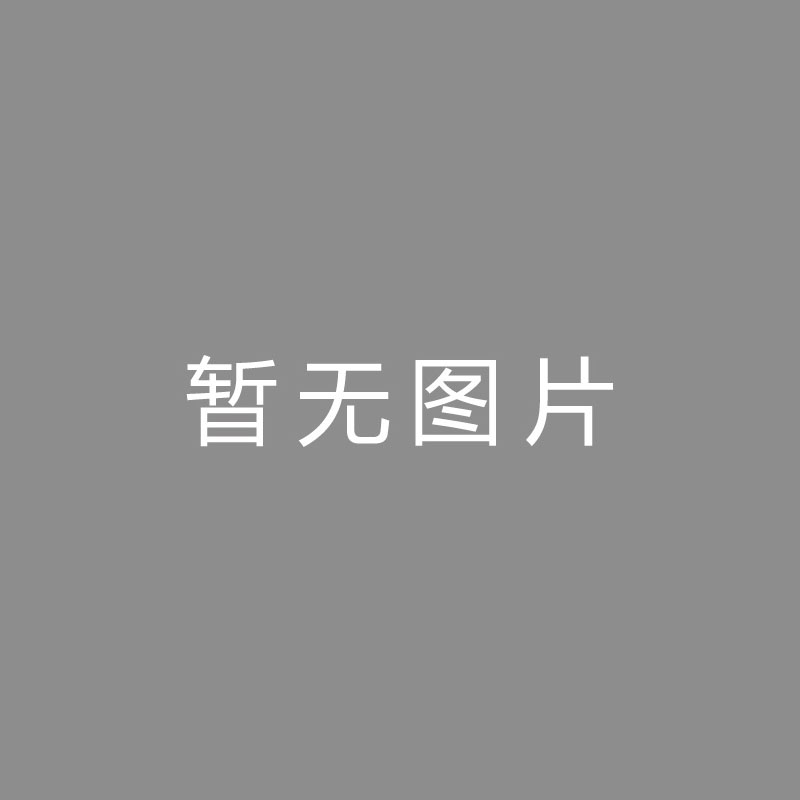 暂无图片